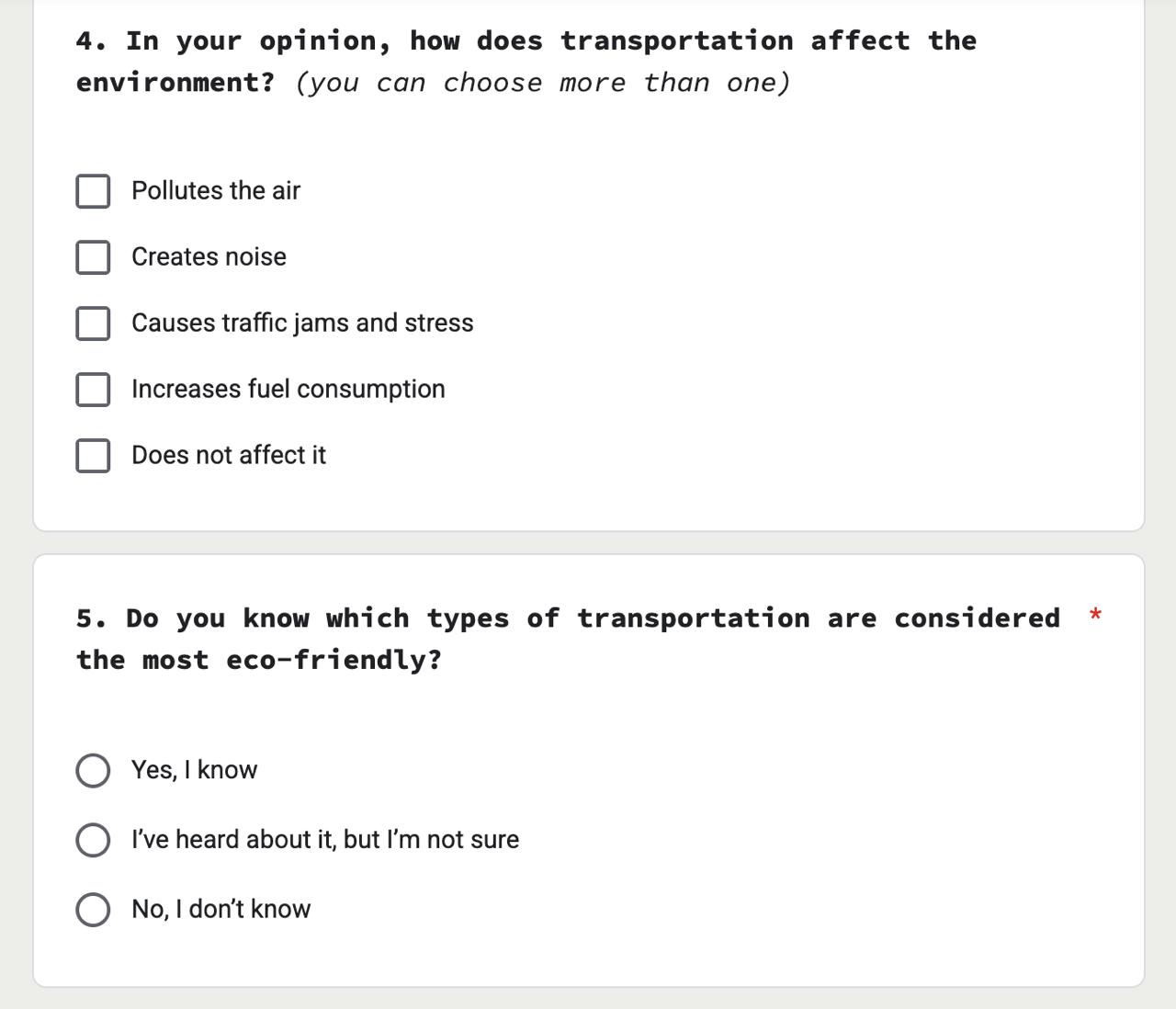 4. In your opinion, how does transportation affect the environment? (you can choose more than one)

Pollutes the air

Creates noise

Causes traffic jams and stress

Increases fuel consumption

Does not affect it

5. Do you know which types of transportation are considered the most eco-friendly? *

Yes, I know

I've heard about it, but I'm not sure

No, I don't know